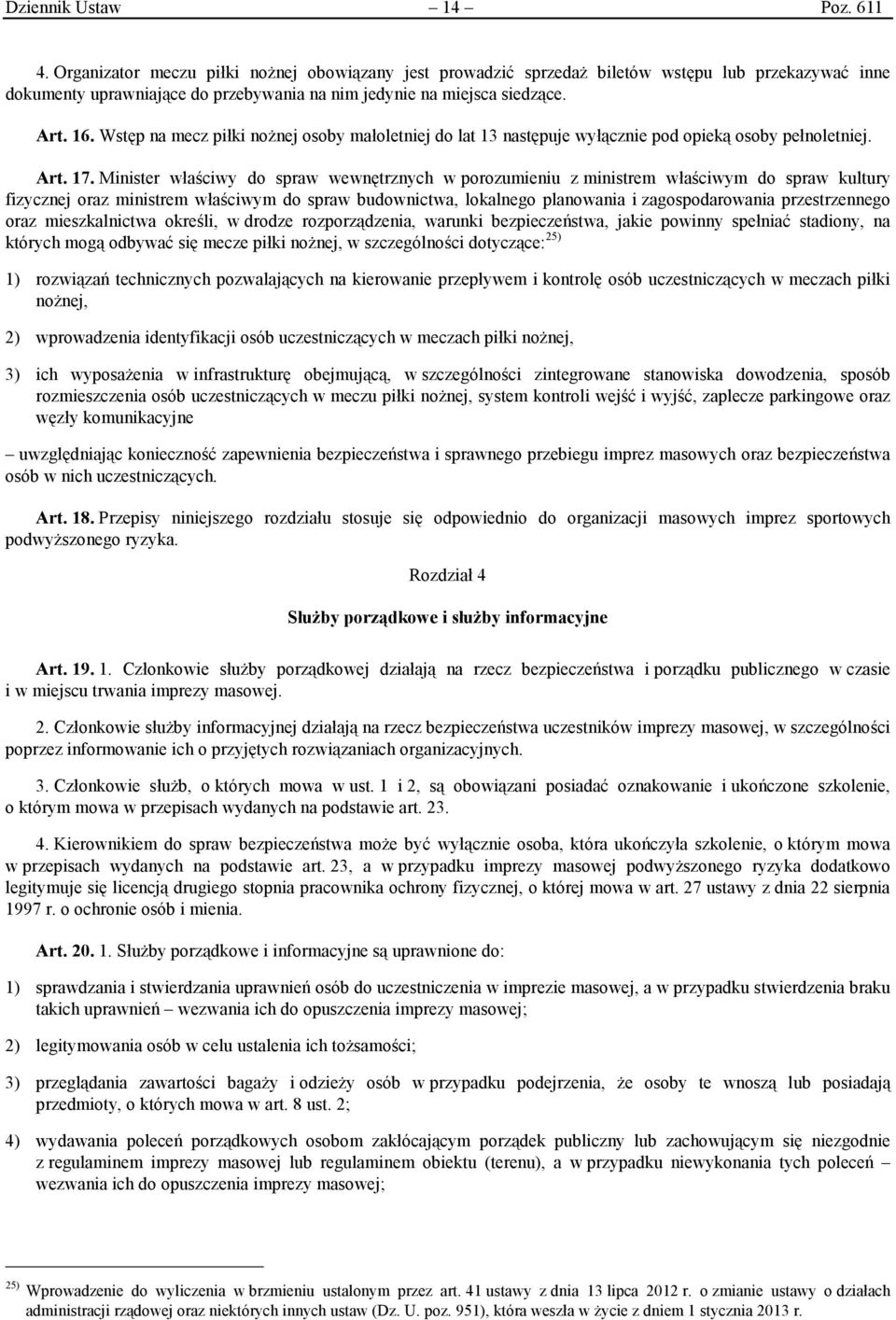 Dziennik Ustaw – 14 – Poz. 611

4. Organizator meczu piłki nożnej obowiązany jest prowadzić sprzedaż biletów wstępu lub przekazywać inne dokumenty uprawniające do przebywania na nim jedynie na miejsca siedzące.

Art. 16. Wstęp na mecz piłki nożnej osoby małoletniej do lat 13 następuje wyłącznie pod opieką osoby pełnoletniej.

Art. 17. Minister właściwy do spraw wewnętrznych w porozumieniu z ministrem właściwym do spraw kultury fizycznej oraz ministrem właściwym do spraw budownictwa, lokalnego planowania i zagospodarowania przestrzennego oraz mieszkalnictwa określi, w drodze rozporządzenia, warunki bezpieczeństwa, jakie powinny spełniać stadiony, na których mogą odbywać się mecze piłki nożnej, w szczególności dotyczące:$^{25)}$

1) rozwiązań technicznych pozwalających na kierowanie przepływem i kontrolę osób uczestniczących w meczach piłki nożnej,

2) wprowadzenia identyfikacji osób uczestniczących w meczach piłki nożnej,

3) ich wyposażenia w infrastrukturę obejmującą, w szczególności zintegrowane stanowiska dowodzenia, sposób rozmieszczenia osób uczestniczących w meczu piłki nożnej, system kontroli wejść i wyjść, zaplecze parkingowe oraz węzły komunikacyjne

– uwzględniając konieczność zapewnienia bezpieczeństwa i sprawnego przebiegu imprez masowych oraz bezpieczeństwa osób w nich uczestniczących.

Art. 18. Przepisy niniejszego rozdziału stosuje się odpowiednio do organizacji masowych imprez sportowych podwyższonego ryzyka.

Rozdział 4

Służby porządkowe i służby informacyjne

Art. 19. 1. Członkowie służby porządkowej działają na rzecz bezpieczeństwa i porządku publicznego w czasie i w miejscu trwania imprezy masowej.

2. Członkowie służby informacyjnej działają na rzecz bezpieczeństwa uczestników imprezy masowej, w szczególności poprzez informowanie ich o przyjętych rozwiązaniach organizacyjnych.

3. Członkowie służb, o których mowa w ust. 1 i 2, są obowiązani posiadać oznakowanie i ukończone szkolenie, o którym mowa w przepisach wydanych na podstawie art. 23.

4. Kierownikiem do spraw bezpieczeństwa może być wyłącznie osoba, która ukończyła szkolenie, o którym mowa w przepisach wydanych na podstawie art. 23, a w przypadku imprezy masowej podwyższonego ryzyka dodatkowo legitymuje się licencją drugiego stopnia pracownika ochrony fizycznej, o której mowa w art. 27 ustawy z dnia 22 sierpnia 1997 r. o ochronie osób i mienia.

Art. 20. 1. Służby porządkowe i informacyjne są uprawnione do:

1) sprawdzania i stwierdzania uprawnień osób do uczestniczenia w imprezie masowej, a w przypadku stwierdzenia braku takich uprawnień – wezwania ich do opuszczenia imprezy masowej;

2) legitymowania osób w celu ustalenia ich tożsamości;

3) przeglądania zawartości bagaży i odzieży osób w przypadku podejrzenia, że osoby te wnoszą lub posiadają przedmioty, o których mowa w art. 8 ust. 2;

4) wydawania poleceń porządkowych osobom zakłócającym porządek publiczny lub zachowującym się niezgodnie z regulaminem imprezy masowej lub regulaminem obiektu (terenu), a w przypadku niewykonania tych poleceń – wezwania ich do opuszczenia imprezy masowej;

$^{25)}$ Wprowadzenie do wyliczenia w brzmieniu ustalonym przez art. 41 ustawy z dnia 13 lipca 2012 r. o zmianie ustawy o działach administracji rządowej oraz niektórych innych ustaw (Dz. U. poz. 951), która weszła w życie z dniem 1 stycznia 2013 r.